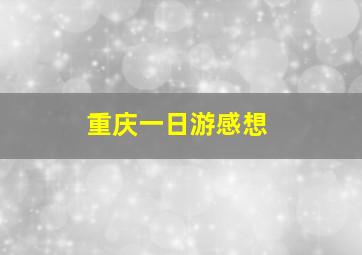 重庆一日游感想